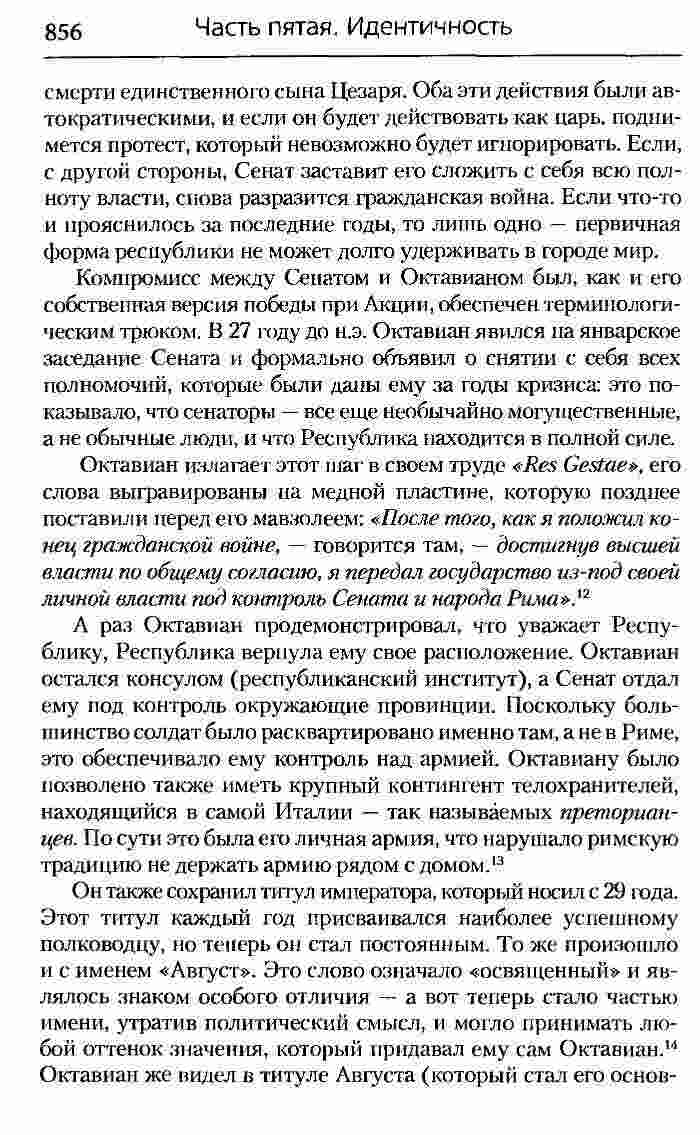 856 Часть пятая. Идентичность

смерти единственного сына Цезаря. Оба эти действия были автократическими, и если он будет действовать как царь, поднимется протест, который невозможно будет игнорировать. Если, с другой стороны, Сенат заставит его сложить с себя всю полноту власти, снова разразится гражданская война. Если что-то и прояснилось за последние годы, то лишь одно — первичная форма республики не может долго удерживать в городе мир.

Компромисс между Сенатом и Октавианом был, как и его собственная версия победы при Акции, обеспечен терминологическим трюком. В 27 году до н.э. Октавиан явился на январское заседание Сената и формально объявил о снятии с себя всех полномочий, которые были даны ему за годы кризиса: это показывало, что сенаторы — все еще необычайно могущественные, а не обычные люди, и что Республика находится в полной силе.

Октавиан излагает этот шаг в своем труде «Res Gestae», его слова выгравированы на медной пластине, которую позднее поставили перед его мавзолеем: «После того, как я положил конец гражданской войне, — говорится там, — достигнув высшей власти по общему согласию, я передал государство из-под своей личной власти под контроль Сената и народа Рима».$^{12}$

А раз Октавиан продемонстрировал, что уважает Республику, Республика вернула ему свое расположение. Октавиан остался консулом (республиканский институт), а Сенат отдал ему под контроль окружающие провинции. Поскольку большинство солдат было расквартировано именно там, а не в Риме, это обеспечивало ему контроль над армией. Октавиану было позволено также иметь крупный контингент телохранителей, находящийся в самой Италии — так называемых преторианцев. По сути это была его личная армия, что нарушало римскую традицию не держать армию рядом с домом.$^{13}$

Он также сохранил титул императора, который носил с 29 года. Этот титул каждый год присваивался наиболее успешному полководцу, но теперь он стал постоянным. То же произошло и с именем «Август». Это слово означало «освященный» и являлось знаком особого отличия — а вот теперь стало частью имени, утратив политический смысл, и могло принимать любой оттенок значения, который придавал ему сам Октавиан.$^{14}$ Октавиан же видел в титуле Августа (который стал его основ-